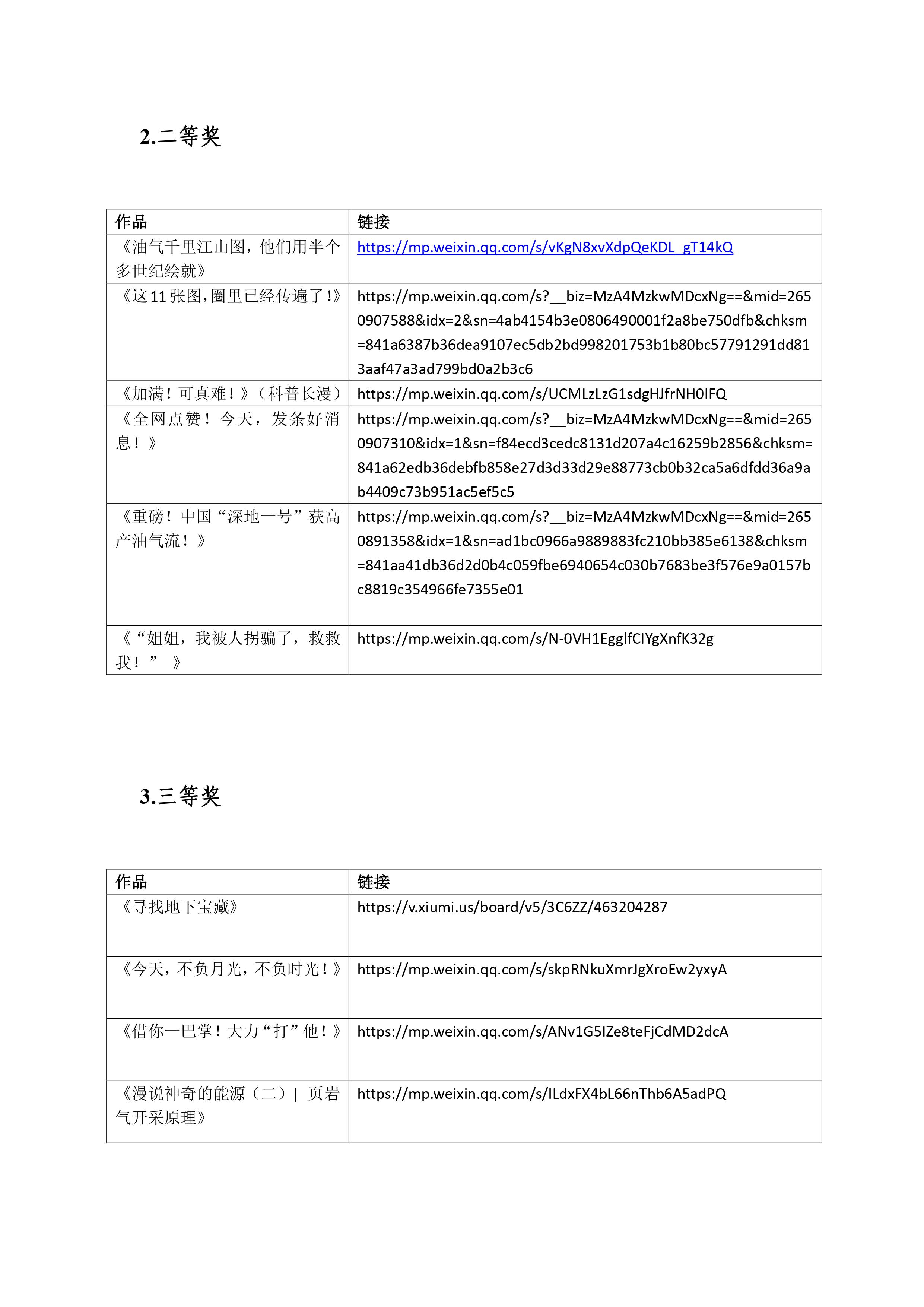 2.二等奖

| 作品 | 链接 |
|---|---|
| 《油气千里江山图，他们用半个多世纪绘就》 | https://mp.weixin.qq.com/s/vKgN8xvXdpQeKDL_gT14kQ |
| 《这 11 张图，圈里已经传遍了!》 | https://mp.weixin.qq.com/s?__biz=MzA4MzkwMDcxNg==&mid=2650907588&idx=2&sn=4ab4154b3e0806490001f2a8be750dfb&chksm=841a6387b36dea9107ec5db2bd998201753b1b80bc57791291dd813aaf47a3ad799bd0a2b3c6 |
| 《加满！可真难！》（科普长漫） | https://mp.weixin.qq.com/s/UCMLzLzG1sdgHJfrNH0IFQ |
| 《全网点赞！今天，发条好消息！》 | https://mp.weixin.qq.com/s?__biz=MzA4MzkwMDcxNg==&mid=2650907310&idx=1&sn=f84ecd3cedc8131d207a4c16259b2856&chksm=841a62edb36debfb858e27d3d33d29e88773cb0b32ca5a6dfdd36a9ab4409c73b951ac5ef5c5 |
| 《重磅！中国“深地一号”获高产油气流！》 | https://mp.weixin.qq.com/s?__biz=MzA4MzkwMDcxNg==&mid=2650891358&idx=1&sn=ad1bc0966a9889883fc210bb385e6138&chksm=841aa41db36d2d0b4c059fbe6940654c030b7683be3f576e9a0157bc8819c354966fe7355e01 |
| 《“姐姐，我被人拐骗了，救救我！”》 | https://mp.weixin.qq.com/s/N-0VH1EgglfCIYgXnfK32g |

3.三等奖

| 作品 | 链接 |
|---|---|
| 《寻找地下宝藏》 | https://v.xiumi.us/board/v5/3C6ZZ/463204287 |
| 《今天，不负月光，不负时光！》 | https://mp.weixin.qq.com/s/skpRNkuXmrJgXroEw2yxyA |
| 《借你一巴掌！大力“打”他！》 | https://mp.weixin.qq.com/s/ANv1G5IZe8teFjCdMD2dcA |
| 《漫说神奇的能源（二）\| 页岩气开采原理》 | https://mp.weixin.qq.com/s/lLdxFX4bL66nThb6A5adPQ |